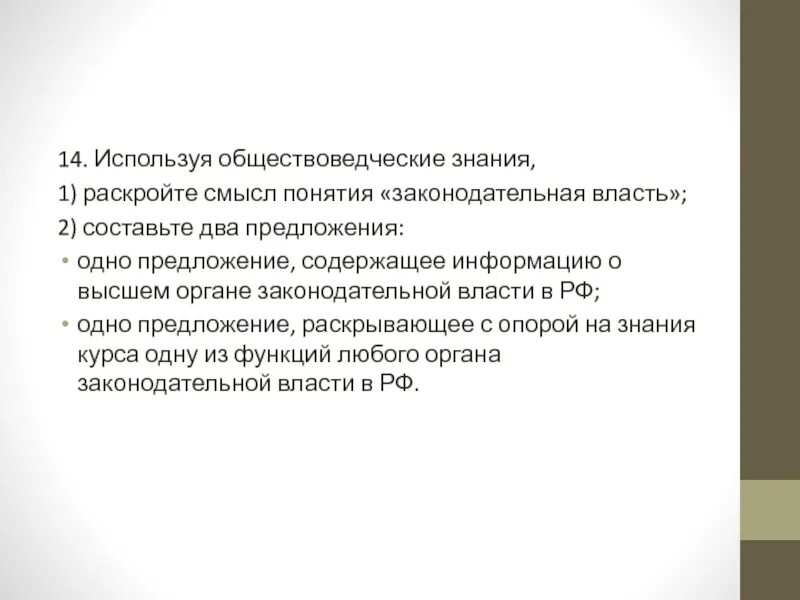 14. Используя обществоведческие знания,
1) раскройте смысл понятия «законодательная власть»;
2) составьте два предложения:
• одно предложение, содержащее информацию о высшем органе законодательной власти в РФ;
• одно предложение, раскрывающее с опорой на знания курса одну из функций любого органа законодательной власти в РФ.